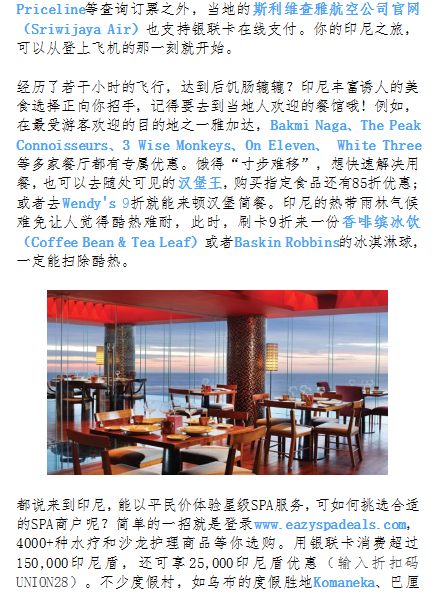 Priceline等查询订票之外，当地的斯利维查雅航空公司官网（Sriwijaya Air）也支持银联卡在线支付。你的印尼之旅，可以从登上飞机的那一刻就开始。

经历了若干小时的飞行，达到后饥肠辘辘？印尼丰富诱人的美食选择正向你招手，记得要去到当地人欢迎的餐馆哦！例如，在最受游客欢迎的目的地之一雅加达，Bakmi Naga、The Peak Connoisseurs、3 Wise Monkeys、On Eleven、 White Three等多家餐厅都有专属优惠。饿得“寸步难移”，想快速解决用餐，也可以去随处可见的汉堡王，购买指定食品还有85折优惠；或者去Wendy's 9折就能来顿汉堡简餐。印尼的热带雨林气候难免让人觉得酷热难耐，此时，刷卡9折来一份香啡缤冰饮（Coffee Bean & Tea Leaf）或者Baskin Robbins的冰淇淋球，一定能扫除酷热。

都说来到印尼，能以平民价体验星级SPA服务，可如何挑选合适的SPA商户呢？简单的一招就是登录www.eazyspadeals.com，4000+种水疗和沙龙护理商品等你选购。用银联卡消费超过150,000印尼盾，还可享25,000印尼盾优惠（输入折扣码UNION28）。不少度假村，如乌布的度假胜地Komaneka、巴厘